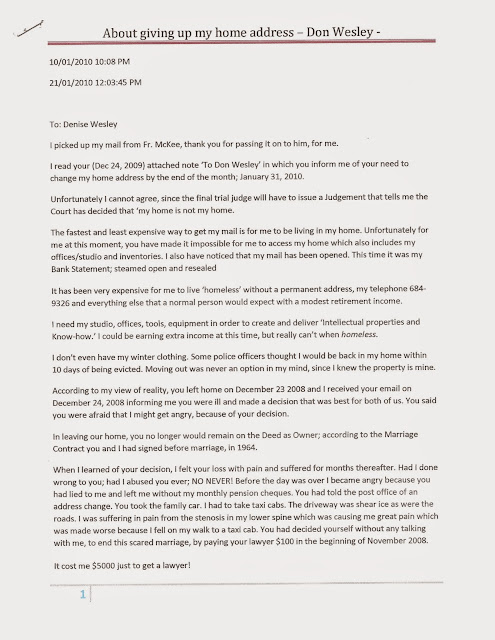 About giving up my home address – Don Wesley -

10/01/2010 10:08 PM

21/01/2010 12:03:45 PM

To: Denise Wesley

I picked up my mail from Fr. McKee, thank you for passing it on to him, for me.

I read your (Dec 24, 2009) attached note 'To Don Wesley' in which you inform me of your need to change my home address by the end of the month; January 31, 2010.

Unfortunately I cannot agree, since the final trial judge will have to issue a Judgement that tells me the Court has decided that 'my home is not my home.

The fastest and least expensive way to get my mail is for me to be living in my home. Unfortunately for me at this moment, you have made it impossible for me to access my home which also includes my offices/studio and inventories. I also have noticed that my mail has been opened. This time it was my Bank Statement; steamed open and resealed

It has been very expensive for me to live 'homeless' without a permanent address, my telephone 684-9326 and everything else that a normal person would expect with a modest retirement income.

I need my studio, offices, tools, equipment in order to create and deliver 'Intellectual properties and Know-how.' I could be earning extra income at this time, but really can't when homeless.

I don't even have my winter clothing. Some police officers thought I would be back in my home within 10 days of being evicted. Moving out was never an option in my mind, since I knew the property is mine.

According to my view of reality, you left home on December 23 2008 and I received your email on December 24, 2008 informing me you were ill and made a decision that was best for both of us. You said you were afraid that I might get angry, because of your decision.

In leaving our home, you no longer would remain on the Deed as Owner; according to the Marriage Contract you and I had signed before marriage, in 1964.

When I learned of your decision, I felt your loss with pain and suffered for months thereafter. Had I done wrong to you; had I abused you ever; NO NEVER! Before the day was over I became angry because you had lied to me and left me without my monthly pension cheques. You had told the post office of an address change. You took the family car. I had to take taxi cabs. The driveway was shear ice as were the roads. I was suffering in pain from the stenosis in my lower spine which was causing me great pain which was made worse because I fell on my walk to a taxi cab. You had decided yourself without any talking with me, to end this scared marriage, by paying your lawyer $100 in the beginning of November 2008.

It cost me $5000 just to get a lawyer!

1